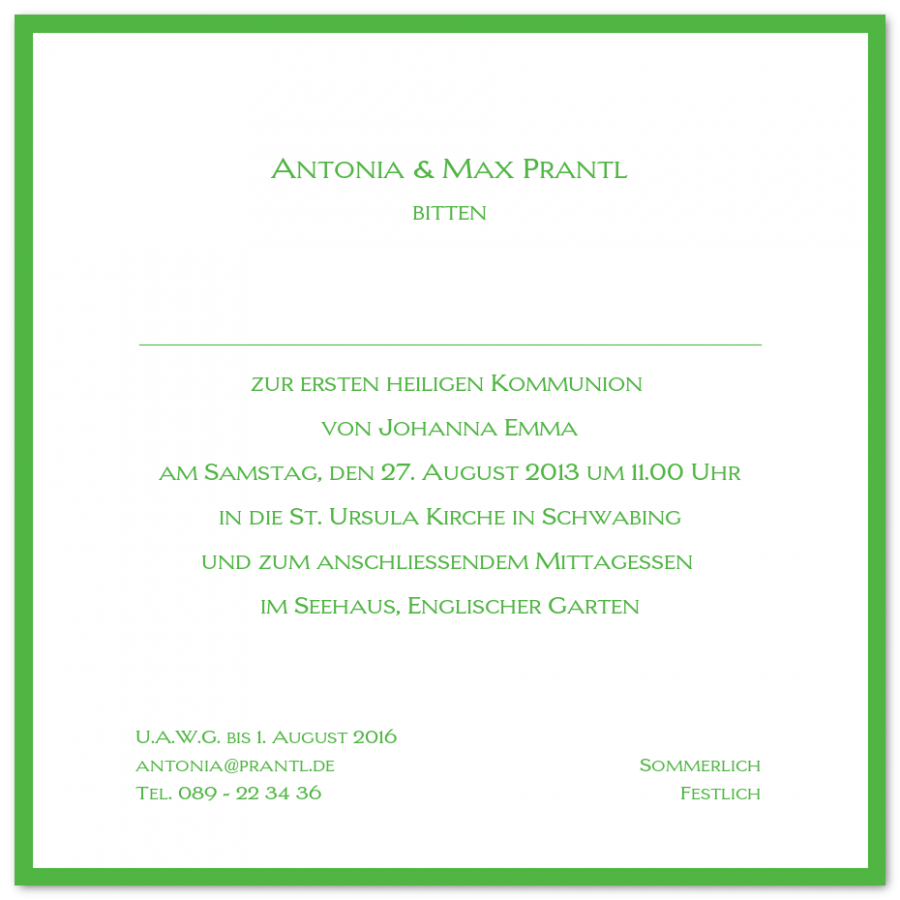 Antonia & Max Prantl
bitten

zur ersten heiligen Kommunion
von Johanna Emma
am Samstag, den 27. August 2013 um 11.00 Uhr
in die St. Ursula Kirche in Schwabing
und zum anschliessendem Mittagessen
im Seehaus, Englischer Garten

U.A.W.G. bis 1. August 2016
antonia@prantl.de
Tel. 089 - 22 34 36

Sommerlich
Festlich